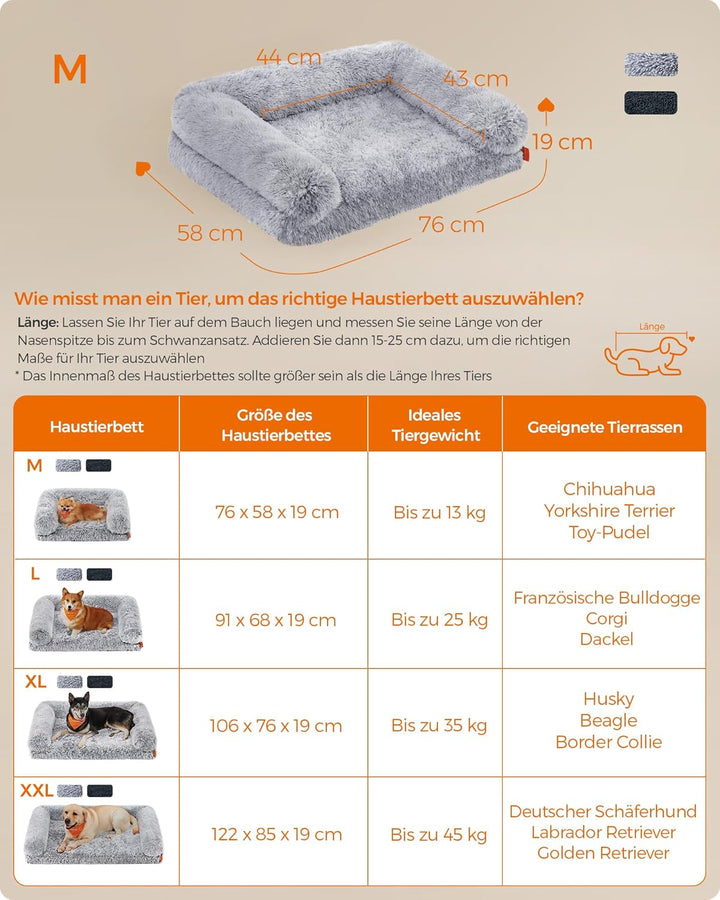 M

44 cm
43 cm
19 cm
58 cm
76 cm

Wie misst man ein Tier, um das richtige Haustierbett auszuwählen?

Länge: Lassen Sie Ihr Tier auf dem Bauch liegen und messen Sie seine Länge von der Nasenspitze bis zum Schwanzansatz. Addieren Sie dann 15-25 cm dazu, um die richtigen Maße für Ihr Tier auszuwählen
* Das Innenmaß des Haustierbettes sollte größer sein als die Länge Ihres Tiers

Länge

| Haustierbett | Größe des Haustierbettes | Ideales Tiergewicht | Geeignete Tierrassen |
|---|---|---|---|
| M | 76 x 58 x 19 cm | Bis zu 13 kg | Chihuahua Yorkshire Terrier Toy-Pudel |
| L | 91 x 68 x 19 cm | Bis zu 25 kg | Französische Bulldogge Corgi Dackel |
| XL | 106 x 76 x 19 cm | Bis zu 35 kg | Husky Beagle Border Collie |
| XXL | 122 x 85 x 19 cm | Bis zu 45 kg | Deutscher Schäferhund Labrador Retriever Golden Retriever |